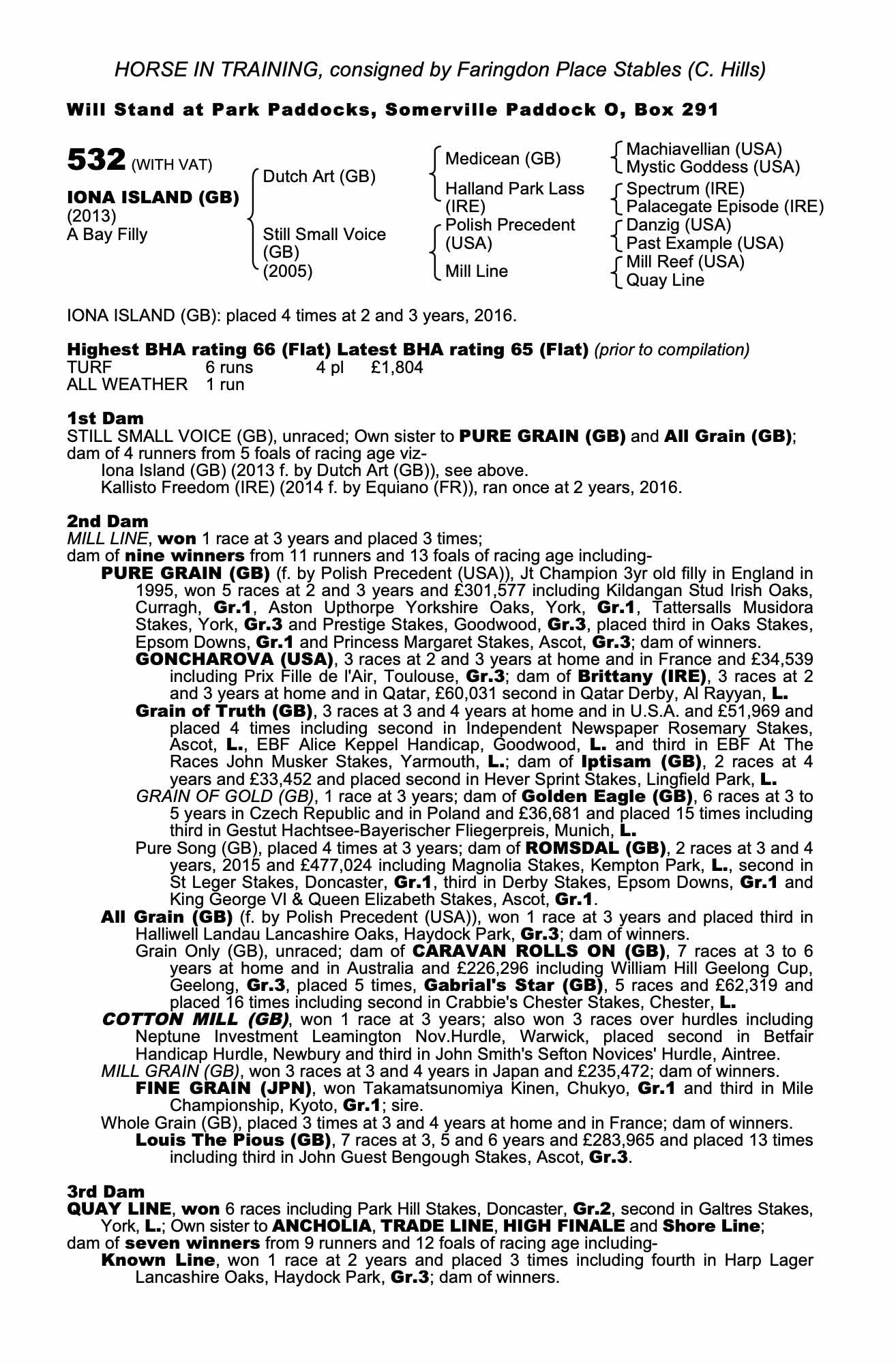 HORSE IN TRAINING, consigned by Faringdon Place Stables (C. Hills)

Will Stand at Park Paddocks, Somerville Paddock O, Box 291

532 (WITH VAT)

IONA ISLAND (GB)
(2013)
A Bay Filly

Dutch Art (GB)

Still Small Voice (GB) (2005)

Medicean (GB)

Halland Park Lass (IRE)

Polish Precedent (USA)

Mill Line

Machiavellian (USA)
Mystic Goddess (USA)

Spectrum (IRE)
Palacegate Episode (IRE)

Danzig (USA)
Past Example (USA)

Mill Reef (USA)
Quay Line

IONA ISLAND (GB): placed 4 times at 2 and 3 years, 2016.

Highest BHA rating 66 (Flat) Latest BHA rating 65 (Flat) (prior to compilation)

| TURF | 6 runs | 4 pl | £1,804 |
|---|---|---|---|
| ALL WEATHER | 1 run | | |

1st Dam
STILL SMALL VOICE (GB), unraced; Own sister to PURE GRAIN (GB) and All Grain (GB); dam of 4 runners from 5 foals of racing age viz-
Iona Island (GB) (2013 f. by Dutch Art (GB)), see above.
Kallisto Freedom (IRE) (2014 f. by Equiano (FR)), ran once at 2 years, 2016.

2nd Dam
MILL LINE, won 1 race at 3 years and placed 3 times;
dam of nine winners from 11 runners and 13 foals of racing age including-
PURE GRAIN (GB) (f. by Polish Precedent (USA)), Jt Champion 3yr old filly in England in 1995, won 5 races at 2 and 3 years and £301,577 including Kildangan Stud Irish Oaks, Curragh, Gr.1, Aston Upthorpe Yorkshire Oaks, York, Gr.1, Tattersalls Musidora Stakes, York, Gr.3 and Prestige Stakes, Goodwood, Gr.3, placed third in Oaks Stakes, Epsom Downs, Gr.1 and Princess Margaret Stakes, Ascot, Gr.3; dam of winners.
GONCHAROVA (USA), 3 races at 2 and 3 years at home and in France and £34,539 including Prix Fille de l'Air, Toulouse, Gr.3; dam of Brittany (IRE), 3 races at 2 and 3 years at home and in Qatar, £60,031 second in Qatar Derby, Al Rayyan, L.
Grain of Truth (GB), 3 races at 3 and 4 years at home and in U.S.A. and £51,969 and placed 4 times including second in Independent Newspaper Rosemary Stakes, Ascot, L., EBF Alice Keppel Handicap, Goodwood, L. and third in EBF At The Races John Musker Stakes, Yarmouth, L.; dam of Iptisam (GB), 2 races at 4 years and £33,452 and placed second in Hever Sprint Stakes, Lingfield Park, L.
GRAIN OF GOLD (GB), 1 race at 3 years; dam of Golden Eagle (GB), 6 races at 3 to 5 years in Czech Republic and in Poland and £36,681 and placed 15 times including third in Gestut Hachtsee-Bayerischer Fliegerpreis, Munich, L.
Pure Song (GB), placed 4 times at 3 years; dam of ROMSDAL (GB), 2 races at 3 and 4 years, 2015 and £477,024 including Magnolia Stakes, Kempton Park, L., second in St Leger Stakes, Doncaster, Gr.1, third in Derby Stakes, Epsom Downs, Gr.1 and King George VI & Queen Elizabeth Stakes, Ascot, Gr.1.
All Grain (GB) (f. by Polish Precedent (USA)), won 1 race at 3 years and placed third in Halliwell Landau Lancashire Oaks, Haydock Park, Gr.3; dam of winners.
Grain Only (GB), unraced; dam of CARAVAN ROLLS ON (GB), 7 races at 3 to 6 years at home and in Australia and £226,296 including William Hill Geelong Cup, Geelong, Gr.3, placed 5 times, Gabrial's Star (GB), 5 races and £62,319 and placed 16 times including second in Crabbie's Chester Stakes, Chester, L.
COTTON MILL (GB), won 1 race at 3 years; also won 3 races over hurdles including Neptune Investment Leamington Nov.Hurdle, Warwick, placed second in Betfair Handicap Hurdle, Newbury and third in John Smith's Sefton Novices' Hurdle, Aintree.
MILL GRAIN (GB), won 3 races at 3 and 4 years in Japan and £235,472; dam of winners.
FINE GRAIN (JPN), won Takamatsunomiya Kinen, Chukyo, Gr.1 and third in Mile Championship, Kyoto, Gr.1; sire.
Whole Grain (GB), placed 3 times at 3 and 4 years at home and in France; dam of winners.
Louis The Pious (GB), 7 races at 3, 5 and 6 years and £283,965 and placed 13 times including third in John Guest Bengough Stakes, Ascot, Gr.3.

3rd Dam
QUAY LINE, won 6 races including Park Hill Stakes, Doncaster, Gr.2, second in Galtres Stakes, York, L.; Own sister to ANCHOLIA, TRADE LINE, HIGH FINALE and Shore Line;
dam of seven winners from 9 runners and 12 foals of racing age including-
Known Line, won 1 race at 2 years and placed 3 times including fourth in Harp Lager Lancashire Oaks, Haydock Park, Gr.3; dam of winners.